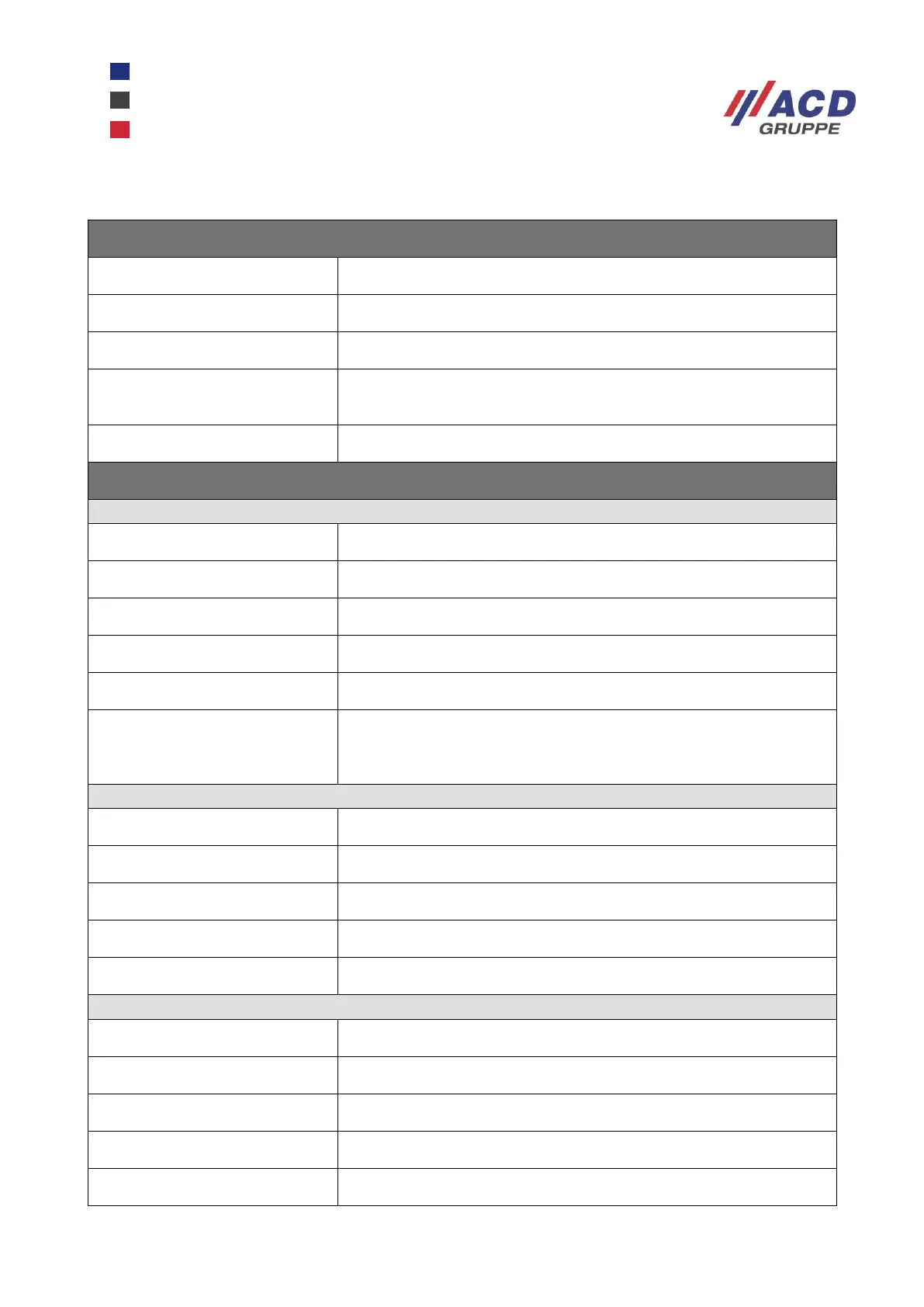 ACD
GRUPPE